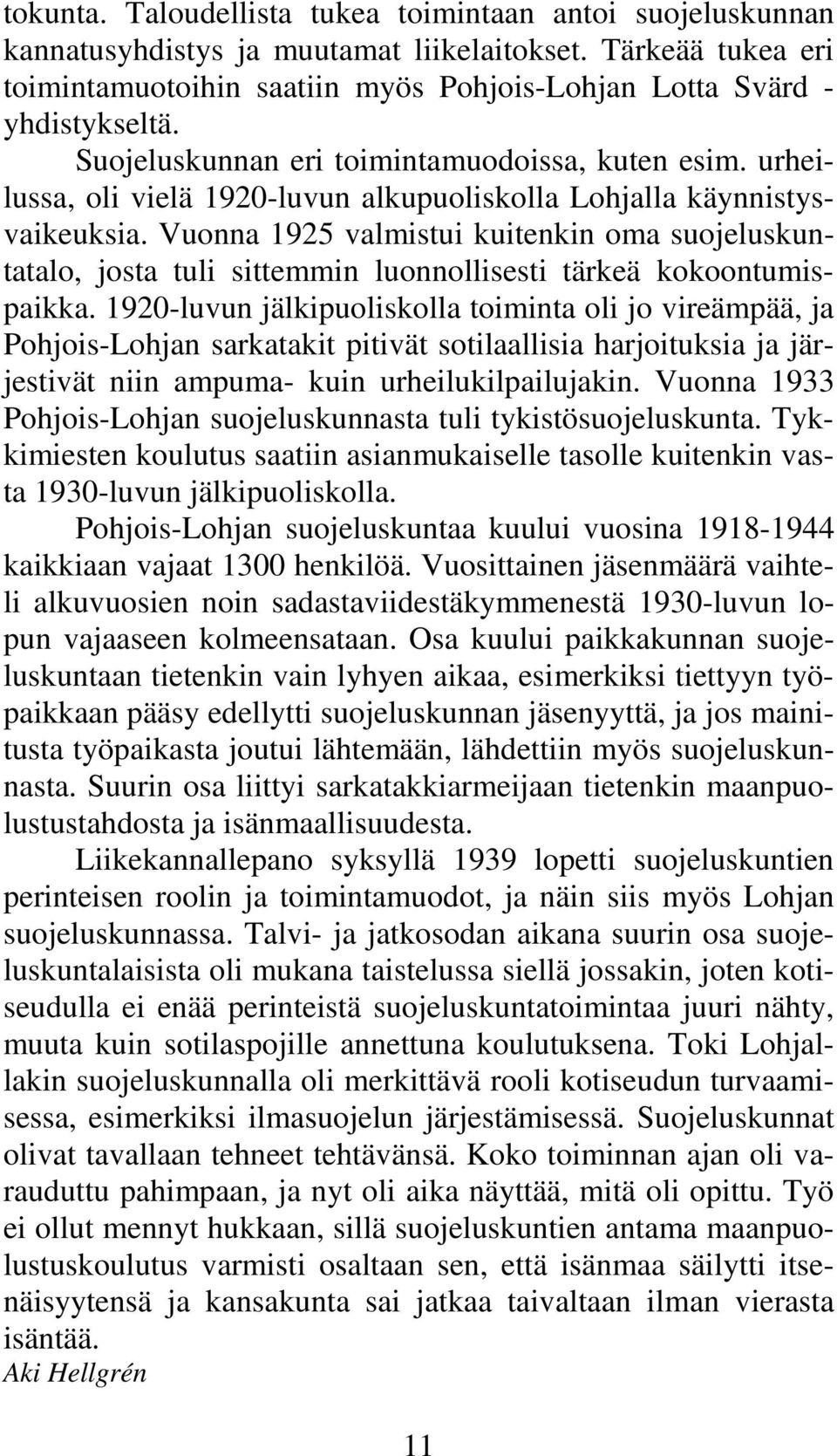 tokunta. Taloudellista tukea toimintaan antoi suojeluskunnan kannatusyhdistys ja muutamat liikelaitokset. Tärkeää tukea eri toimintamuotoihin saatiin myös Pohjois-Lohjan Lotta Svärd -yhdistykseltä.

Suojeluskunnan eri toimintamuodoissa, kuten esim. urheilussa, oli vielä 1920-luvun alkupuoliskolla Lohjalla käynnistysvaikeuksia. Vuonna 1925 valmistui kuitenkin oma suojeluskuntatalo, josta tuli sittemmin luonnollisesti tärkeä kokoontumispaikka. 1920-luvun jälkipuoliskolla toiminta oli jo vireämpää, ja Pohjois-Lohjan sarkatakit pitivät sotilaallisia harjoituksia ja järjestivät niin ampuma- kuin urheilukilpailujakin. Vuonna 1933 Pohjois-Lohjan suojeluskunnasta tuli tykistösuojeluskunta. Tykkimiesten koulutus saatiin asianmukaiselle tasolle kuitenkin vasta 1930-luvun jälkipuoliskolla.

Pohjois-Lohjan suojeluskuntaa kuului vuosina 1918-1944 kaikkiaan vajaat 1300 henkilöä. Vuosittainen jäsenmäärä vaihteli alkuvuosien noin sadastaviidestäkymmenestä 1930-luvun lopun vajaaseen kolmeensataan. Osa kuului paikkakunnan suojeluskuntaan tietenkin vain lyhyen aikaa, esimerkiksi tiettyyn työpaikkaan pääsy edellytti suojeluskunnan jäsenyyttä, ja jos mainitusta työpaikasta joutui lähtemään, lähdettiin myös suojeluskunnasta. Suurin osa liittyi sarkatakkiarmeijaan tietenkin maanpuolustustahdosta ja isänmaallisuudesta.

Liikekannallepano syksyllä 1939 lopetti suojeluskuntien perinteisen roolin ja toimintamuodot, ja näin siis myös Lohjan suojeluskunnassa. Talvi- ja jatkosodan aikana suurin osa suojeluskuntalaisista oli mukana taistelussa siellä jossakin, joten kotiseudulla ei enää perinteistä suojeluskuntatoimintaa juuri nähty, muuta kuin sotilaspojille annettuna koulutuksena. Toki Lohjallakin suojeluskunnalla oli merkittävä rooli kotiseudun turvaamisessa, esimerkiksi ilmasuojelun järjestämisessä. Suojeluskunnat olivat tavallaan tehneet tehtävänsä. Koko toiminnan ajan oli varauduttu pahimpaan, ja nyt oli aika näyttää, mitä oli opittu. Työ ei ollut mennyt hukkaan, sillä suojeluskuntien antama maanpuolustuskoulutus varmisti osaltaan sen, että isänmaa säilytti itsenäisyytensä ja kansakunta sai jatkaa taivaltaan ilman vierasta isäntää.
Aki Hellgrén

11